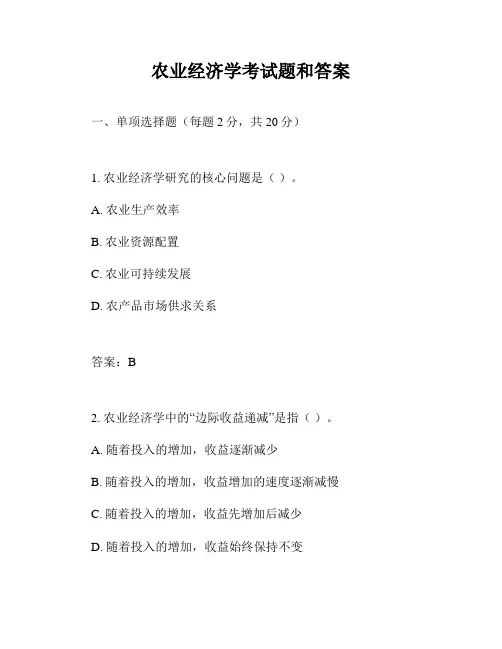 农业经济学考试题和答案

一、单项选择题（每题 2 分，共 20 分）

1. 农业经济学研究的核心问题是（ ）。

A. 农业生产效率

B. 农业资源配置

C. 农业可持续发展

D. 农产品市场供求关系

答案：B

2. 农业经济学中的“边际收益递减”是指（ ）。

A. 随着投入的增加，收益逐渐减少

B. 随着投入的增加，收益增加的速度逐渐减慢

C. 随着投入的增加，收益先增加后减少

D. 随着投入的增加，收益始终保持不变